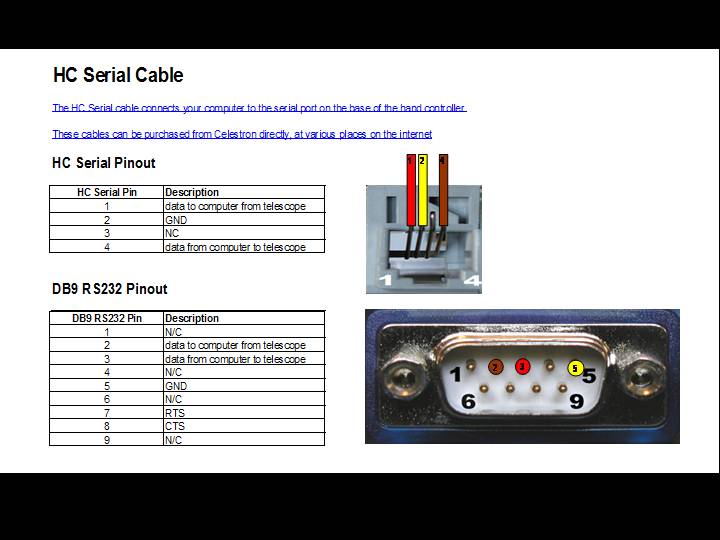 HC Serial Cable

The HC Serial cable connects your computer to the serial port on the base of the hand controller.

These cables can be purchased from Celestron directly, at various places on the internet

HC Serial Pinout

| HC Serial Pin | Description |
|---|---|
| 1 | data to computer from telescope |
| 2 | GND |
| 3 | NC |
| 4 | data from computer to telescope |

1 2 4

1 4

DB9 RS232 Pinout

| DB9 RS232 Pin | Description |
|---|---|
| 1 | N/C |
| 2 | data to computer from telescope |
| 3 | data from computer to telescope |
| 4 | N/C |
| 5 | GND |
| 6 | N/C |
| 7 | RTS |
| 8 | CTS |
| 9 | N/C |

1 2 3 5 5
6 9